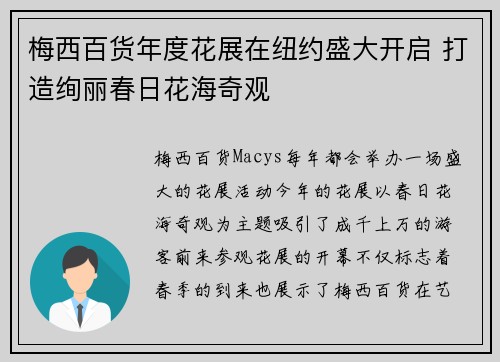 梅西百货年度花展在纽约盛大开启 打造绚丽春日花海奇观

梅西百货Macys每年都会举办一场盛大的花展活动今年的花展以春日花海奇观为主题吸引了成千上万的游客前来参观花展的开幕不仅标志着春季的到来也展示了梅西百货在艺